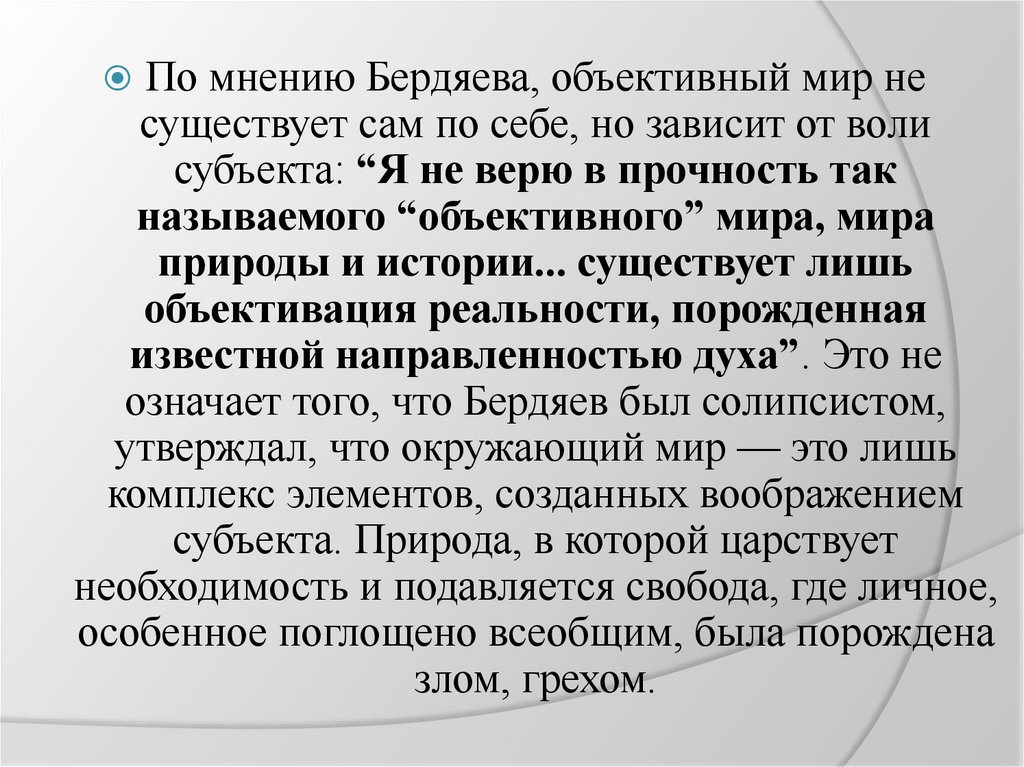 • По мнению Бердяева, объективный мир не существует сам по себе, но зависит от воли субъекта: "Я не верю в прочность так называемого "объективного" мира, мира природы и истории... существует лишь объективация реальности, порожденная известной направленностью духа". Это не означает того, что Бердяев был солипсистом, утверждал, что окружающий мир — это лишь комплекс элементов, созданных воображением субъекта. Природа, в которой царствует необходимость и подавляется свобода, где личное, особенное поглощено всеобщим, была порождена злом, грехом.